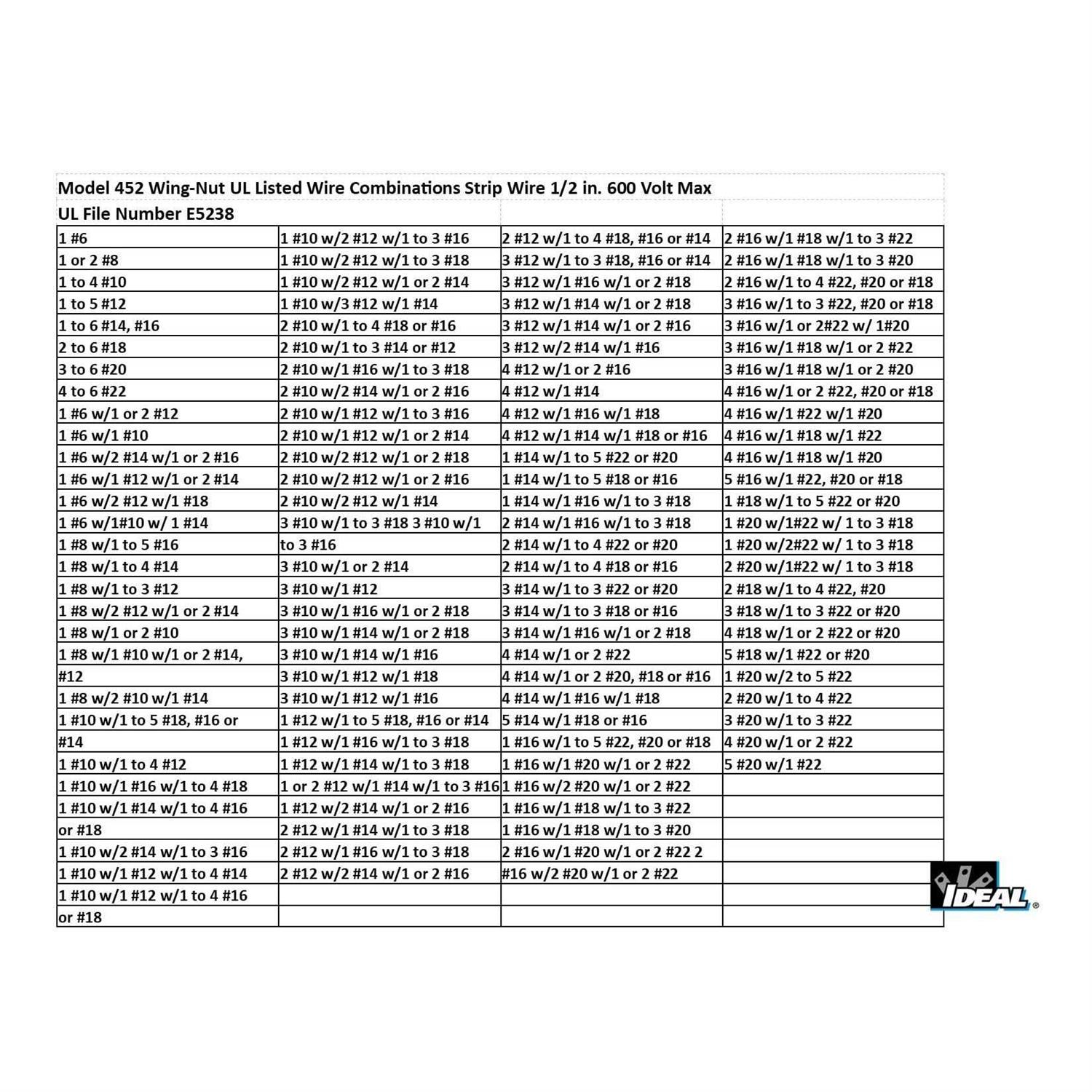 Model 452 Wing-Nut UL Listed Wire Combinations Strip Wire 1/2 in. 600 Volt Max

UL File Number E5238

| | | | |
|---|---|---|---|
| 1 #6 | 1 #10 w/2 #12 w/1 to 3 #16 | 2 #12 w/1 to 4 #18, #16 or #14 | 2 #16 w/1 #18 w/1 to 3 #22 |
| 1 or 2 #8 | 1 #10 w/2 #12 w/1 to 3 #18 | 3 #12 w/1 to 3 #18, #16 or #14 | 2 #16 w/1 #18 w/1 to 3 #20 |
| 1 to 4 #10 | 1 #10 w/2 #12 w/1 or 2 #14 | 3 #12 w/1 #16 w/1 or 2 #18 | 2 #16 w/1 to 4 #22, #20 or #18 |
| 1 to 5 #12 | 1 #10 w/3 #12 w/1 #14 | 3 #12 w/1 #14 w/1 or 2 #18 | 3 #16 w/1 to 3 #22, #20 or #18 |
| 1 to 6 #14, #16 | 2 #10 w/1 to 4 #18 or #16 | 3 #12 w/1 #14 w/1 or 2 #16 | 3 #16 w/1 or 2#22 w/ 1#20 |
| 2 to 6 #18 | 2 #10 w/1 to 3 #14 or #12 | 3 #12 w/2 #14 w/1 #16 | 3 #16 w/1 #18 w/1 or 2 #22 |
| 3 to 6 #20 | 2 #10 w/1 #16 w/1 to 3 #18 | 4 #12 w/1 or 2 #16 | 3 #16 w/1 #18 w/1 or 2 #20 |
| 4 to 6 #22 | 2 #10 w/2 #14 w/1 or 2 #16 | 4 #12 w/1 #14 | 4 #16 w/1 or 2 #22, #20 or #18 |
| 1 #6 w/1 or 2 #12 | 2 #10 w/1 #12 w/1 to 3 #16 | 4 #12 w/1 #16 w/1 #18 | 4 #16 w/1 #22 w/1 #20 |
| 1 #6 w/1 #10 | 2 #10 w/1 #12 w/1 or 2 #14 | 4 #12 w/1 #14 w/1 #18 or #16 | 4 #16 w/1 #18 w/1 #22 |
| 1 #6 w/2 #14 w/1 or 2 #16 | 2 #10 w/2 #12 w/1 or 2 #18 | 1 #14 w/1 to 5 #22 or #20 | 4 #16 w/1 #18 w/1 #20 |
| 1 #6 w/1 #12 w/1 or 2 #14 | 2 #10 w/2 #12 w/1 or 2 #16 | 1 #14 w/1 to 5 #18 or #16 | 5 #16 w/1 #22, #20 or #18 |
| 1 #6 w/2 #12 w/1 #18 | 2 #10 w/2 #12 w/1 #14 | 1 #14 w/1 #16 w/1 to 3 #18 | 1 #18 w/1 to 5 #22 or #20 |
| 1 #6 w/1#10 w/ 1 #14 | 3 #10 w/1 to 3 #18 3 #10 w/1 | 2 #14 w/1 #16 w/1 to 3 #18 | 1 #20 w/1#22 w/ 1 to 3 #18 |
| 1 #8 w/1 to 5 #16 | to 3 #16 | 2 #14 w/1 to 4 #22 or #20 | 1 #20 w/2#22 w/ 1 to 3 #18 |
| 1 #8 w/1 to 4 #14 | 3 #10 w/1 or 2 #14 | 2 #14 w/1 to 4 #18 or #16 | 2 #20 w/1#22 w/ 1 to 3 #18 |
| 1 #8 w/1 to 3 #12 | 3 #10 w/1 #12 | 3 #14 w/1 to 3 #22 or #20 | 2 #18 w/1 to 4 #22, #20 |
| 1 #8 w/2 #12 w/1 or 2 #14 | 3 #10 w/1 #16 w/1 or 2 #18 | 3 #14 w/1 to 3 #18 or #16 | 3 #18 w/1 to 3 #22 or #20 |
| 1 #8 w/1 or 2 #10 | 3 #10 w/1 #14 w/1 or 2 #18 | 3 #14 w/1 #16 w/1 or 2 #18 | 4 #18 w/1 or 2 #22 or #20 |
| 1 #8 w/1 #10 w/1 or 2 #14, | 3 #10 w/1 #14 w/1 #16 | 4 #14 w/1 or 2 #22 | 5 #18 w/1 #22 or #20 |
| #12 | 3 #10 w/1 #12 w/1 #18 | 4 #14 w/1 or 2 #20, #18 or #16 | 1 #20 w/2 to 5 #22 |
| 1 #8 w/2 #10 w/1 #14 | 3 #10 w/1 #12 w/1 #16 | 4 #14 w/1 #16 w/1 #18 | 2 #20 w/1 to 4 #22 |
| 1 #10 w/1 to 5 #18, #16 or | 1 #12 w/1 to 5 #18, #16 or #14 | 5 #14 w/1 #18 or #16 | 3 #20 w/1 to 3 #22 |
| #14 | 1 #12 w/1 #16 w/1 to 3 #18 | 1 #16 w/1 to 5 #22, #20 or #18 | 4 #20 w/1 or 2 #22 |
| 1 #10 w/1 to 4 #12 | 1 #12 w/1 #14 w/1 to 3 #18 | 1 #16 w/1 #20 w/1 or 2 #22 | 5 #20 w/1 #22 |
| 1 #10 w/1 #16 w/1 to 4 #18 | 1 or 2 #12 w/1 #14 w/1 to 3 #16 | 1 #16 w/2 #20 w/1 or 2 #22 | |
| 1 #10 w/1 #14 w/1 to 4 #16 | 1 #12 w/2 #14 w/1 or 2 #16 | 1 #16 w/1 #18 w/1 to 3 #22 | |
| or #18 | 2 #12 w/1 #14 w/1 to 3 #18 | 1 #16 w/1 #18 w/1 to 3 #20 | |
| 1 #10 w/2 #14 w/1 to 3 #16 | 2 #12 w/1 #16 w/1 to 3 #18 | 2 #16 w/1 #20 w/1 or 2 #22 2 | |
| 1 #10 w/1 #12 w/1 to 4 #14 | 2 #12 w/2 #14 w/1 or 2 #16 | #16 w/2 #20 w/1 or 2 #22 | |
| 1 #10 w/1 #12 w/1 to 4 #16 | | | |
| or #18 | | | |

IDEAL®